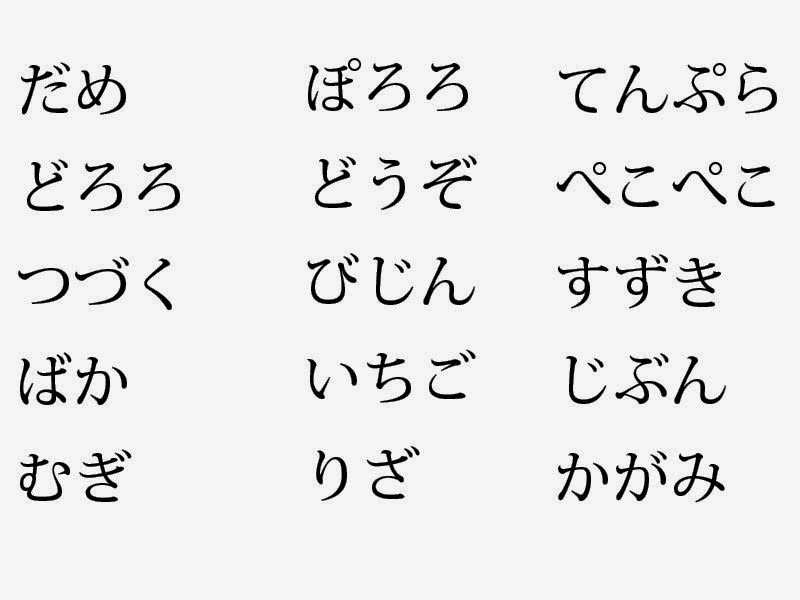 だめ
どろろ
つづく
ばか
むぎ

ぽろろ
どうぞ
びじん
いちご
りざ

てんぷら
ぺこぺこ
すずき
じぶん
かがみ